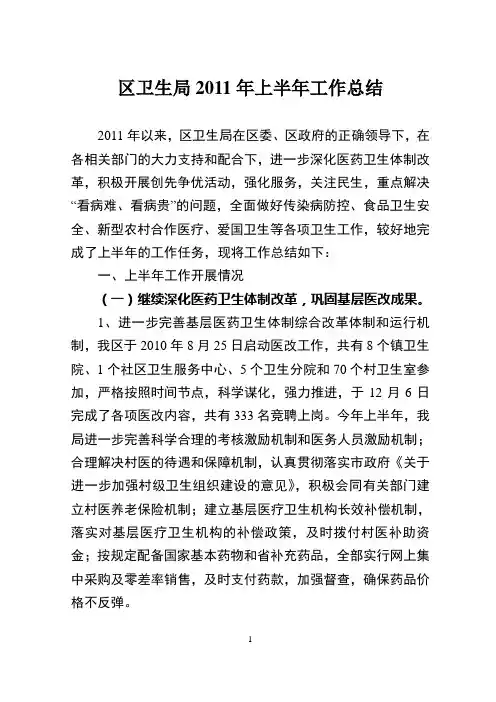 区卫生局 2011 年上半年工作总结

2011 年以来，区卫生局在区委、区政府的正确领导下，在各相关部门的大力支持和配合下，进一步深化医药卫生体制改革，积极开展创先争优活动，强化服务，关注民生，重点解决“看病难、看病贵”的问题，全面做好传染病防控、食品卫生安全、新型农村合作医疗、爱国卫生等各项卫生工作，较好地完成了上半年的工作任务，现将工作总结如下：

一、上半年工作开展情况

（一）继续深化医药卫生体制改革，巩固基层医改成果。

1、进一步完善基层医药卫生体制综合改革体制和运行机制，我区于 2010 年 8 月 25 日启动医改工作，共有 8 个镇卫生院、1 个社区卫生服务中心、5 个卫生分院和 70 个村卫生室参加，严格按照时间节点，科学谋化，强力推进，于 12 月 6 日完成了各项医改内容，共有 333 名竞聘上岗。今年上半年，我局进一步完善科学合理的考核激励机制和医务人员激励机制；合理解决村医的待遇和保障机制，认真贯彻落实市政府《关于进一步加强村级卫生组织建设的意见》，积极会同有关部门建立村医养老保险机制；建立基层医疗卫生机构长效补偿机制，落实对基层医疗卫生机构的补偿政策，及时拨付村医补助资金；按规定配备国家基本药物和省补充药品，全部实行网上集中采购及零差率销售，及时支付药款，加强督查，确保药品价格不反弹。

1